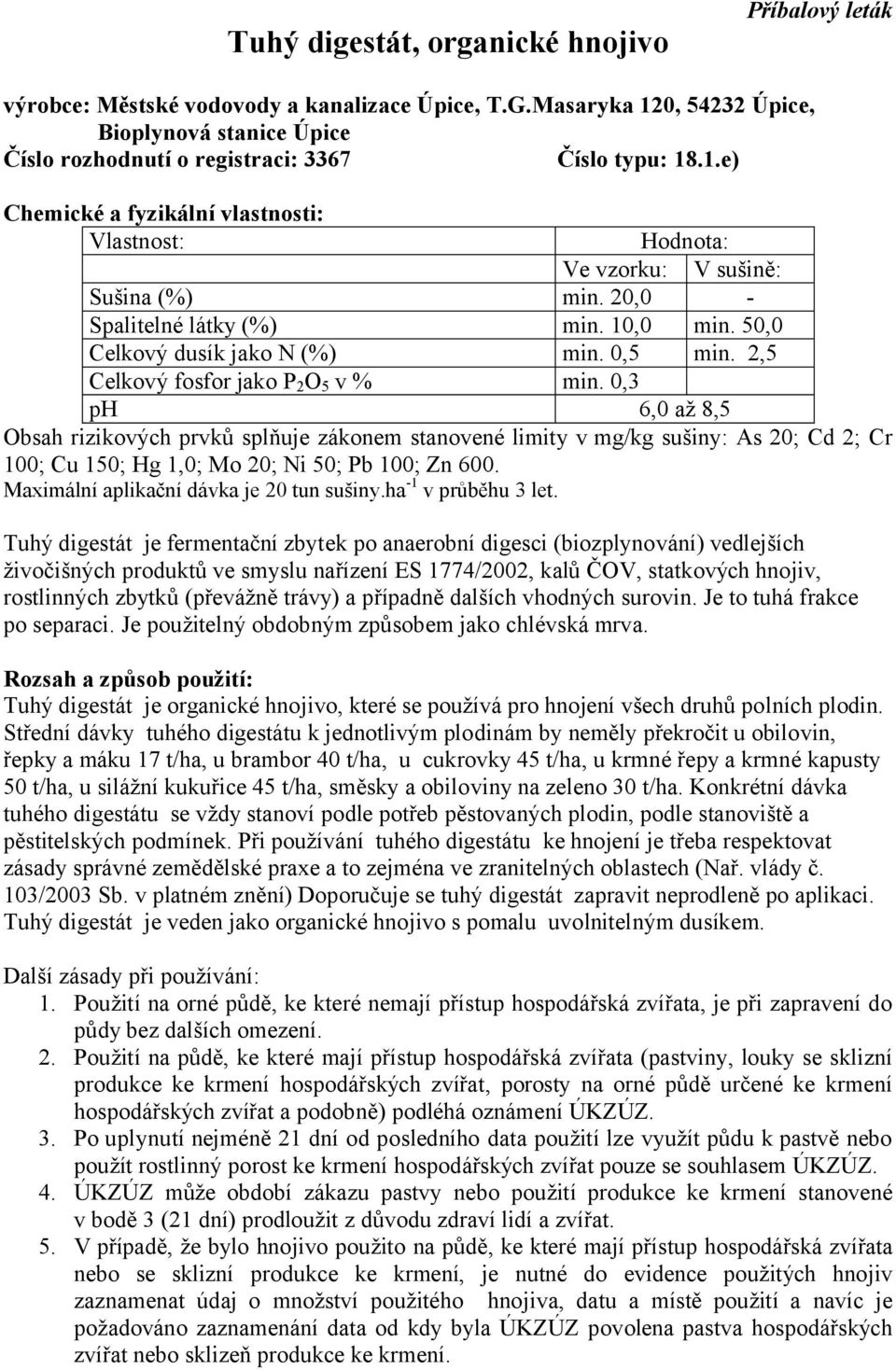 Příbalový leták

Tuhý digestát, organické hnojivo

výrobce: Městské vodovody a kanalizace Úpice, T.G.Masaryka 120, 54232 Úpice, Bioplynová stanice Úpice
Číslo rozhodnutí o registraci: 3367 Číslo typu: 18.1.e)

Chemické a fyzikální vlastnosti:

| Vlastnost: | Hodnota: | |
|---|---|---|
| | Ve vzorku: | V sušině: |
| Sušina (%) | min. 20,0 | - |
| Spalitelné látky (%) | min. 10,0 | min. 50,0 |
| Celkový dusík jako N (%) | min. 0,5 | min. 2,5 |
| Celkový fosfor jako $P_2O_5$ v % | min. 0,3 | |
| pH | 6,0 až 8,5 | |

Obsah rizikových prvků splňuje zákonem stanovené limity v mg/kg sušiny: As 20; Cd 2; Cr 100; Cu 150; Hg 1,0; Mo 20; Ni 50; Pb 100; Zn 600.
Maximální aplikační dávka je 20 tun sušiny.ha$^{-1}$ v průběhu 3 let.

Tuhý digestát je fermentační zbytek po anaerobní digesci (biozplynování) vedlejších živočišných produktů ve smyslu nařízení ES 1774/2002, kalů ČOV, statkových hnojiv, rostlinných zbytků (převážně trávy) a případně dalších vhodných surovin. Je to tuhá frakce po separaci. Je použitelný obdobným způsobem jako chlévská mrva.

Rozsah a způsob použití:
Tuhý digestát je organické hnojivo, které se používá pro hnojení všech druhů polních plodin. Střední dávky tuhého digestátu k jednotlivým plodinám by neměly překročit u obilovin, řepky a máku 17 t/ha, u brambor 40 t/ha, u cukrovky 45 t/ha, u krmné řepy a krmné kapusty 50 t/ha, u silážní kukuřice 45 t/ha, směsky a obiloviny na zeleno 30 t/ha. Konkrétní dávka tuhého digestátu se vždy stanoví podle potřeb pěstovaných plodin, podle stanoviště a pěstitelských podmínek. Při používání tuhého digestátu ke hnojení je třeba respektovat zásady správné zemědělské praxe a to zejména ve zranitelných oblastech (Nař. vlády č. 103/2003 Sb. v platném znění) Doporučuje se tuhý digestát zapravit neprodleně po aplikaci. Tuhý digestát je veden jako organické hnojivo s pomalu uvolnitelným dusíkem.

Další zásady při používání:
1. Použití na orné půdě, ke které nemají přístup hospodářská zvířata, je při zapravení do půdy bez dalších omezení.
2. Použití na půdě, ke které mají přístup hospodářská zvířata (pastviny, louky se sklizní produkce ke krmení hospodářských zvířat, porosty na orné půdě určené ke krmení hospodářských zvířat a podobně) podléhá oznámení ÚKZÚZ.
3. Po uplynutí nejméně 21 dní od posledního data použití lze využít půdu k pastvě nebo použít rostlinný porost ke krmení hospodářských zvířat pouze se souhlasem ÚKZÚZ.
4. ÚKZÚZ může období zákazu pastvy nebo použití produkce ke krmení stanovené v bodě 3 (21 dní) prodloužit z důvodu zdraví lidí a zvířat.
5. V případě, že bylo hnojivo použito na půdě, ke které mají přístup hospodářská zvířata nebo se sklizní produkce ke krmení, je nutné do evidence použitých hnojiv zaznamenat údaj o množství použitého hnojiva, datu a místě použití a navíc je požadováno zaznamenání data od kdy byla ÚKZÚZ povolena pastva hospodářských zvířat nebo sklizeň produkce ke krmení.